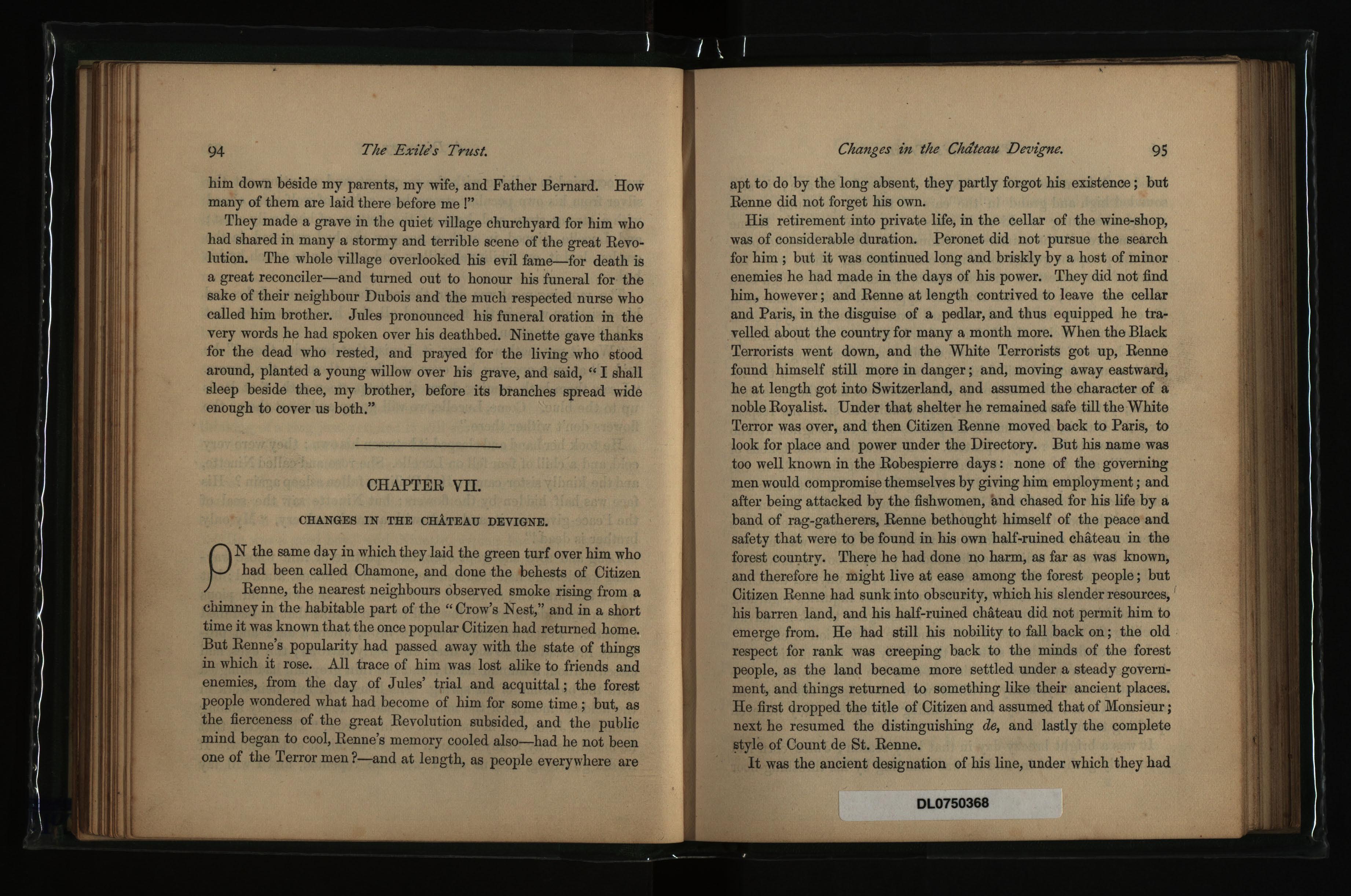 94 The Exile's Trust.

him down beside my parents, my wife, and Father Bernard. How many of them are laid there before me!"

They made a grave in the quiet village churchyard for him who had shared in many a stormy and terrible scene of the great Revolution. The whole village overlooked his evil fame—for death is a great reconciler—and turned out to honour his funeral for the sake of their neighbour Dubois and the much respected nurse who called him brother. Jules pronounced his funeral oration in the very words he had spoken over his deathbed. Ninette gave thanks for the dead who rested, and prayed for the living who stood around, planted a young willow over his grave, and said, "I shall sleep beside thee, my brother, before its branches spread wide enough to cover us both."

CHAPTER VII.

CHANGES IN THE CHÂTEAU DEVIGNE.

ON the same day in which they laid the green turf over him who had been called Chamone, and done the behests of Citizen Renne, the nearest neighbours observed smoke rising from a chimney in the habitable part of the "Crow's Nest," and in a short time it was known that the once popular Citizen had returned home. But Renne's popularity had passed away with the state of things in which it rose. All trace of him was lost alike to friends and enemies, from the day of Jules' trial and acquittal; the forest people wondered what had become of him for some time; but, as the fierceness of the great Revolution subsided, and the public mind began to cool, Renne's memory cooled also—had he not been one of the Terror men?—and at length, as people everywhere are

Changes in the Château Devigne. 95

apt to do by the long absent, they partly forgot his existence; but Renne did not forget his own.

His retirement into private life, in the cellar of the wine-shop, was of considerable duration. Peronet did not pursue the search for him; but it was continued long and briskly by a host of minor enemies he had made in the days of his power. They did not find him, however; and Renne at length contrived to leave the cellar and Paris, in the disguise of a pedlar, and thus equipped he travelled about the country for many a month more. When the Black Terrorists went down, and the White Terrorists got up, Renne found himself still more in danger; and, moving away eastward, he at length got into Switzerland, and assumed the character of a noble Royalist. Under that shelter he remained safe till the White Terror was over, and then Citizen Renne moved back to Paris, to look for place and power under the Directory. But his name was too well known in the Robespierre days: none of the governing men would compromise themselves by giving him employment; and after being attacked by the fishwomen, and chased for his life by a band of rag-gatherers, Renne bethought himself of the peace and safety that were to be found in his own half-ruined château in the forest country. There he had done no harm, as far as was known, and therefore he might live at ease among the forest people; but Citizen Renne had sunk into obscurity, which his slender resources, his barren land, and his half-ruined château did not permit him to emerge from. He had still his nobility to fall back on; the old respect for rank was creeping back to the minds of the forest people, as the land became more settled under a steady government, and things returned to something like their ancient places. He first dropped the title of Citizen and assumed that of Monsieur; next he resumed the distinguishing de, and lastly the complete style of Count de St. Renne.

It was the ancient designation of his line, under which they had

DL0750368